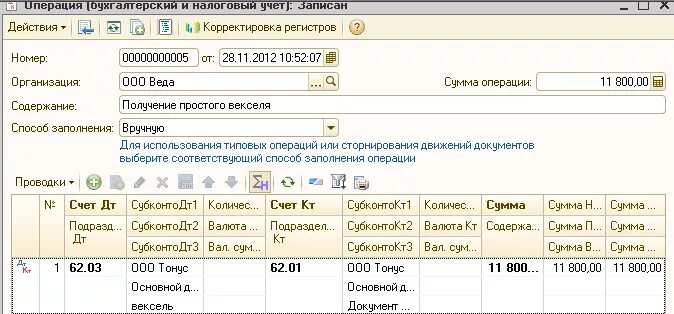 Операция (бухгалтерский и налоговый учет): Записан

Действия ▾ Корректировка регистров

Номер: 00000000005 от: 28.11.2012 10:52:07

Организация: ООО Веда ... Сумма операции: 11 800,00

Содержание: Получение простого векселя

Способ заполнения: Вручную

Для использования типовых операций или сторнирования движений документов выберите соответствующий способ заполнения операции

Проводки ▾

| | № | Счет Дт | СубконтоДт1 | Количес... | Счет Кт | СубконтоКт1 | Количес... | Сумма | Сумма Н... | Сумма ... |
|---|---|---|---|---|---|---|---|---|---|---|
| | | Подразд... Дт | СубконтоДт2 | Валюта ... | Подраздел... Кт | СубконтоКт2 | Валюта Кт | Содержа... | Сумма П... | Сумма ... |
| | | | СубконтоДт3 | Вал. сум... | | СубконтоКт3 | Вал. сум... | | Сумма В... | Сумма ... |
| Дт Кт | 1 | 62.03 | ООО Тонус | | 62.01 | ООО Тонус | | 11 800... | 11 800,00 | 11 800,00 |
| | | | Основной д... | | | Основной д... | | | | |
| | | | вексель | | | Документ ... | | | | |